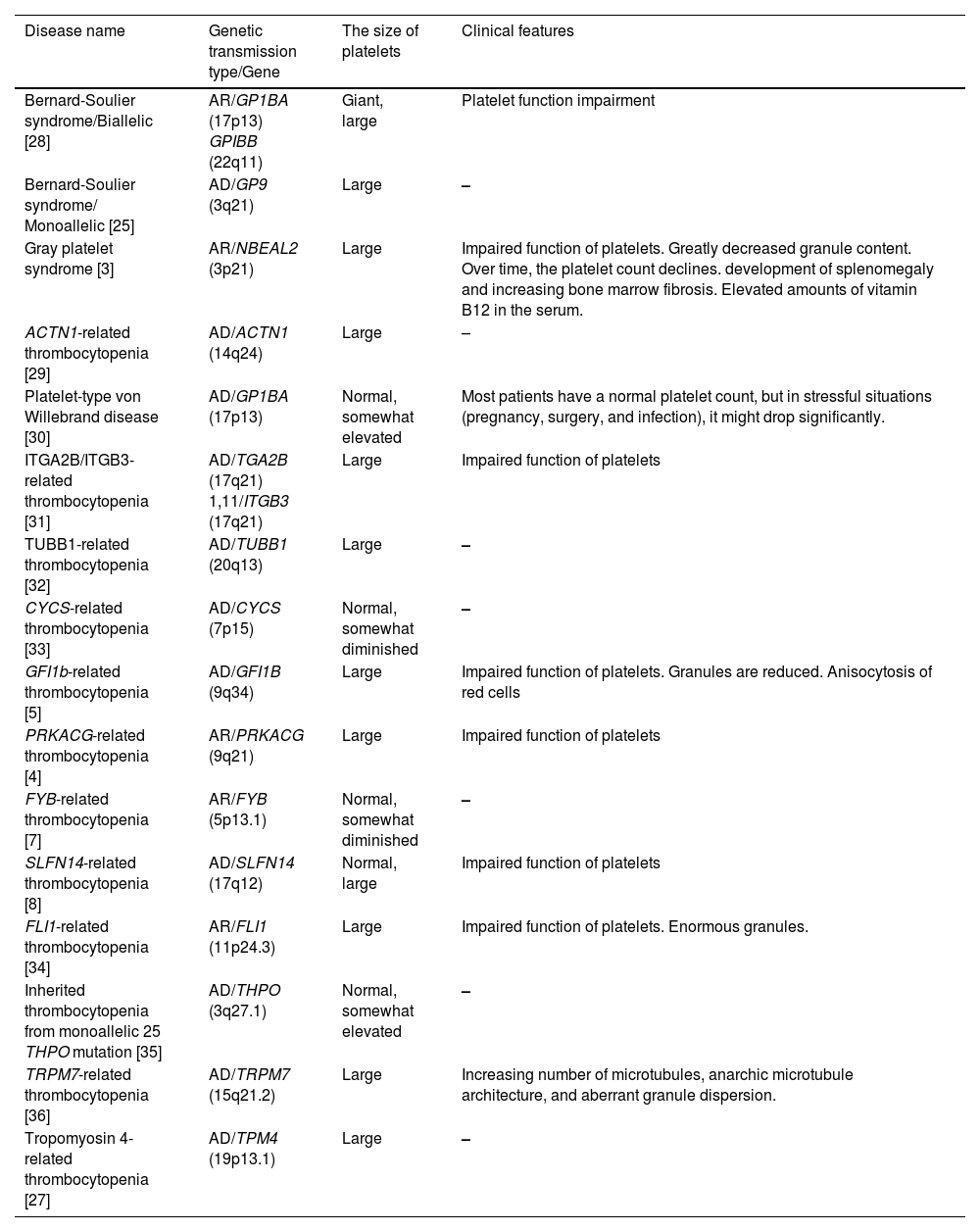 | Disease name | Genetic transmission type/Gene | The size of platelets | Clinical features |
|---|---|---|---|
| Bernard-Soulier syndrome/Biallelic [28] | AR/GP1BA (17p13) GPIBB (22q11) | Giant, large | Platelet function impairment |
| Bernard-Soulier syndrome/ Monoallelic [25] | AD/GP9 (3q21) | Large | – |
| Gray platelet syndrome [3] | AR/NBEAL2 (3p21) | Large | Impaired function of platelets. Greatly decreased granule content. Over time, the platelet count declines. development of splenomegaly and increasing bone marrow fibrosis. Elevated amounts of vitamin B12 in the serum. |
| ACTN1-related thrombocytopenia [29] | AD/ACTN1 (14q24) | Large | – |
| Platelet-type von Willebrand disease [30] | AD/GP1BA (17p13) | Normal, somewhat elevated | Most patients have a normal platelet count, but in stressful situations (pregnancy, surgery, and infection), it might drop significantly. |
| ITGA2B/ITGB3-related thrombocytopenia [31] | AD/TGA2B (17q21) 1,11/ITGB3 (17q21) | Large | Impaired function of platelets |
| TUBB1-related thrombocytopenia [32] | AD/TUBB1 (20q13) | Large | – |
| CYCS-related thrombocytopenia [33] | AD/CYCS (7p15) | Normal, somewhat diminished | – |
| GFI1b-related thrombocytopenia [5] | AD/GFI1B (9q34) | Large | Impaired function of platelets. Granules are reduced. Anisocytosis of red cells |
| PRKACG-related thrombocytopenia [4] | AR/PRKACG (9q21) | Large | Impaired function of platelets |
| FYB-related thrombocytopenia [7] | AR/FYB (5p13.1) | Normal, somewhat diminished | – |
| SLFN14-related thrombocytopenia [8] | AD/SLFN14 (17q12) | Normal, large | Impaired function of platelets |
| FLI1-related thrombocytopenia [34] | AR/FLI1 (11p24.3) | Large | Impaired function of platelets. Enormous granules. |
| Inherited thrombocytopenia from monoallelic 25 THPO mutation [35] | AD/THPO (3q27.1) | Normal, somewhat elevated | – |
| TRPM7-related thrombocytopenia [36] | AD/TRPM7 (15q21.2) | Large | Increasing number of microtubules, anarchic microtubule architecture, and aberrant granule dispersion. |
| Tropomyosin 4-related thrombocytopenia [27] | AD/TPM4 (19p13.1) | Large | – |